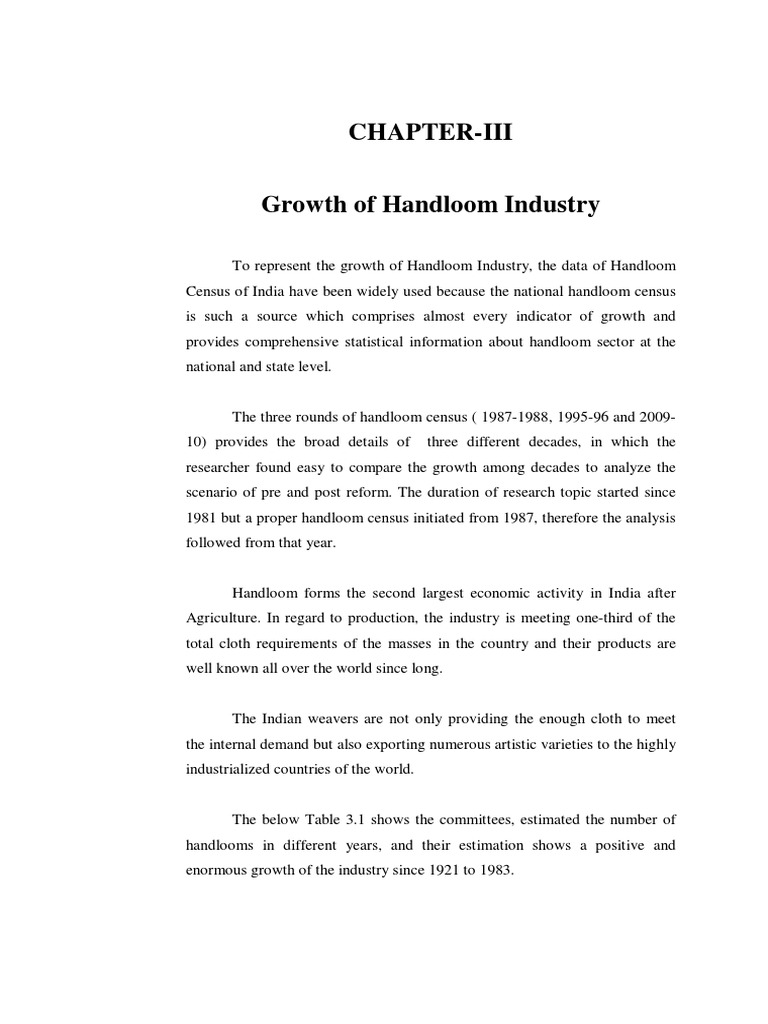 CHAPTER-III

Growth of Handloom Industry

To represent the growth of Handloom Industry, the data of Handloom Census of India have been widely used because the national handloom census is such a source which comprises almost every indicator of growth and provides comprehensive statistical information about handloom sector at the national and state level.

The three rounds of handloom census ( 1987-1988, 1995-96 and 2009-10) provides the broad details of three different decades, in which the researcher found easy to compare the growth among decades to analyze the scenario of pre and post reform. The duration of research topic started since 1981 but a proper handloom census initiated from 1987, therefore the analysis followed from that year.

Handloom forms the second largest economic activity in India after Agriculture. In regard to production, the industry is meeting one-third of the total cloth requirements of the masses in the country and their products are well known all over the world since long.

The Indian weavers are not only providing the enough cloth to meet the internal demand but also exporting numerous artistic varieties to the highly industrialized countries of the world.

The below Table 3.1 shows the committees, estimated the number of handlooms in different years, and their estimation shows a positive and enormous growth of the industry since 1921 to 1983.